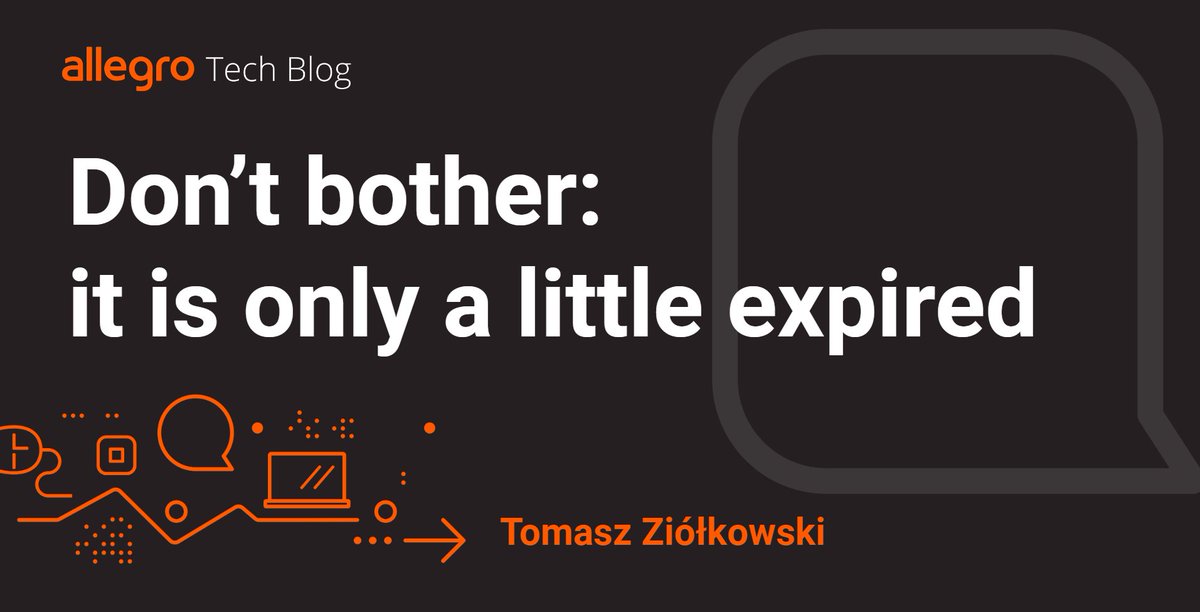 allegro Tech Blog

Don’t bother: it is only a little expired

Tomasz Ziółkowski